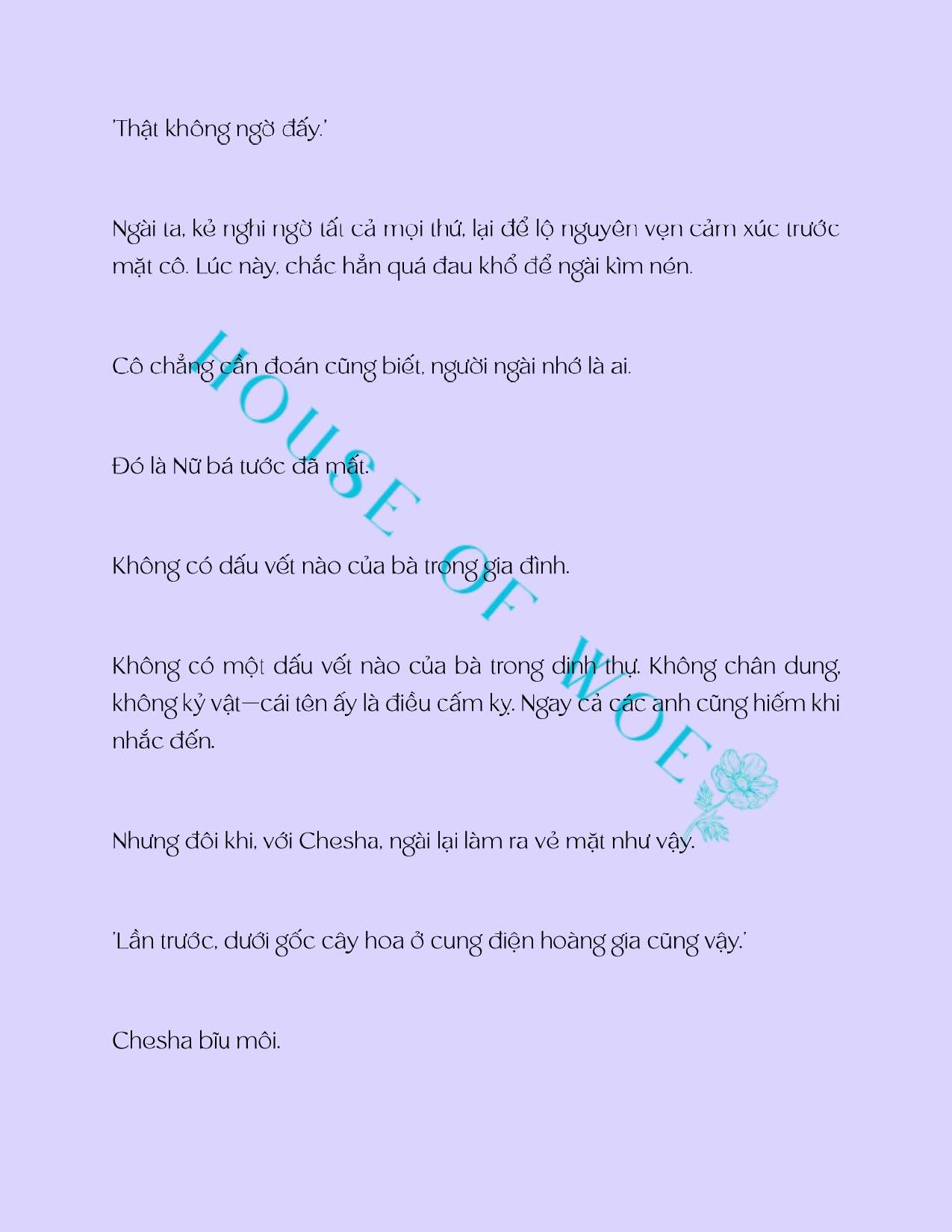 'Thật không ngờ đấy.'

Ngài ta, kẻ nghi ngờ tất cả mọi thứ, lại để lộ nguyên vẹn cảm xúc trước mặt cô. Lúc này, chắc hẳn quá đau khổ để ngài kìm nén.

Cô chẳng cần đoán cũng biết, người ngài nhớ là ai.

Đó là Nữ bá tước đã mất.

Không có dấu vết nào của bà trong gia đình.

Không có một dấu vết nào của bà trong dinh thự. Không chân dung, không kỷ vật—cái tên ấy là điều cấm kỵ. Ngay cả các anh cũng hiếm khi nhắc đến.

Nhưng đôi khi, với Chesha, ngài lại làm ra vẻ mặt như vậy.

'Lần trước, dưới gốc cây hoa ở cung điện hoàng gia cũng vậy.'

Chesha bĩu môi.

HOUSE OF WOE